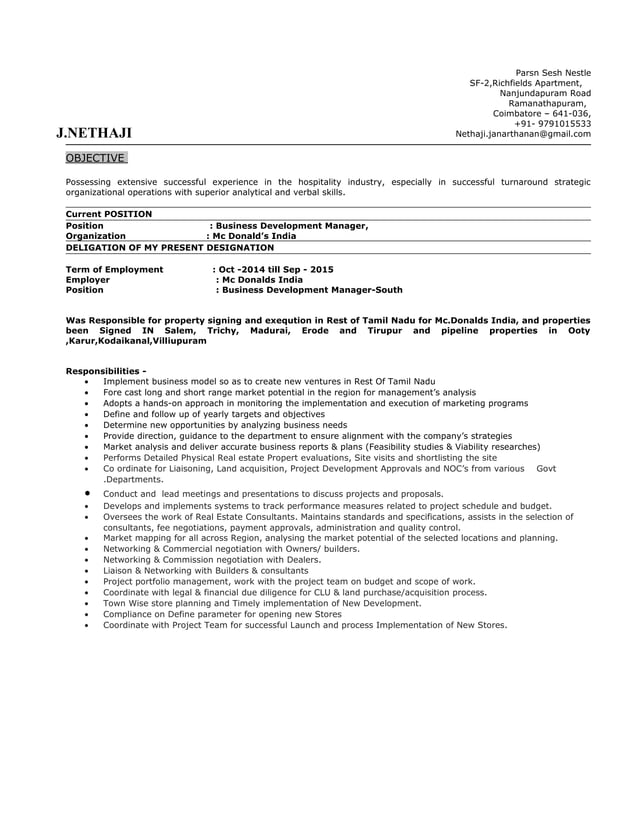 Parsn Sesh Nestle
SF-2,Richfields Apartment,
Nanjundapuram Road
Ramanathapuram,
Coimbatore – 641-036,
+91- 9791015533
Nethaji.janarthanan@gmail.com

J.NETHAJI

OBJECTIVE

Possessing extensive successful experience in the hospitality industry, especially in successful turnaround strategic organizational operations with superior analytical and verbal skills.

Current POSITION
Position : Business Development Manager,
Organization : Mc Donald's India
DELIGATION OF MY PRESENT DESIGNATION

Term of Employment : Oct -2014 till Sep - 2015
Employer : Mc Donalds India
Position : Business Development Manager-South

Was Responsible for property signing and exeqution in Rest of Tamil Nadu for Mc.Donalds India, and properties been Signed IN Salem, Trichy, Madurai, Erode and Tirupur and pipeline properties in Ooty ,Karur,Kodaikanal,Villiupuram

Responsibilities -
• Implement business model so as to create new ventures in Rest Of Tamil Nadu
• Fore cast long and short range market potential in the region for management's analysis
• Adopts a hands-on approach in monitoring the implementation and execution of marketing programs
• Define and follow up of yearly targets and objectives
• Determine new opportunities by analyzing business needs
• Provide direction, guidance to the department to ensure alignment with the company's strategies
• Market analysis and deliver accurate business reports & plans (Feasibility studies & Viability researches)
• Performs Detailed Physical Real estate Propert evaluations, Site visits and shortlisting the site
• Co ordinate for Liaisoning, Land acquisition, Project Development Approvals and NOC's from various Govt .Departments.
• Conduct and lead meetings and presentations to discuss projects and proposals.
• Develops and implements systems to track performance measures related to project schedule and budget.
• Oversees the work of Real Estate Consultants. Maintains standards and specifications, assists in the selection of consultants, fee negotiations, payment approvals, administration and quality control.
• Market mapping for all across Region, analysing the market potential of the selected locations and planning.
• Networking & Commercial negotiation with Owners/ builders.
• Networking & Commission negotiation with Dealers.
• Liaison & Networking with Builders & consultants
• Project portfolio management, work with the project team on budget and scope of work.
• Coordinate with legal & financial due diligence for CLU & land purchase/acquisition process.
• Town Wise store planning and Timely implementation of New Development.
• Compliance on Define parameter for opening new Stores
• Coordinate with Project Team for successful Launch and process Implementation of New Stores.